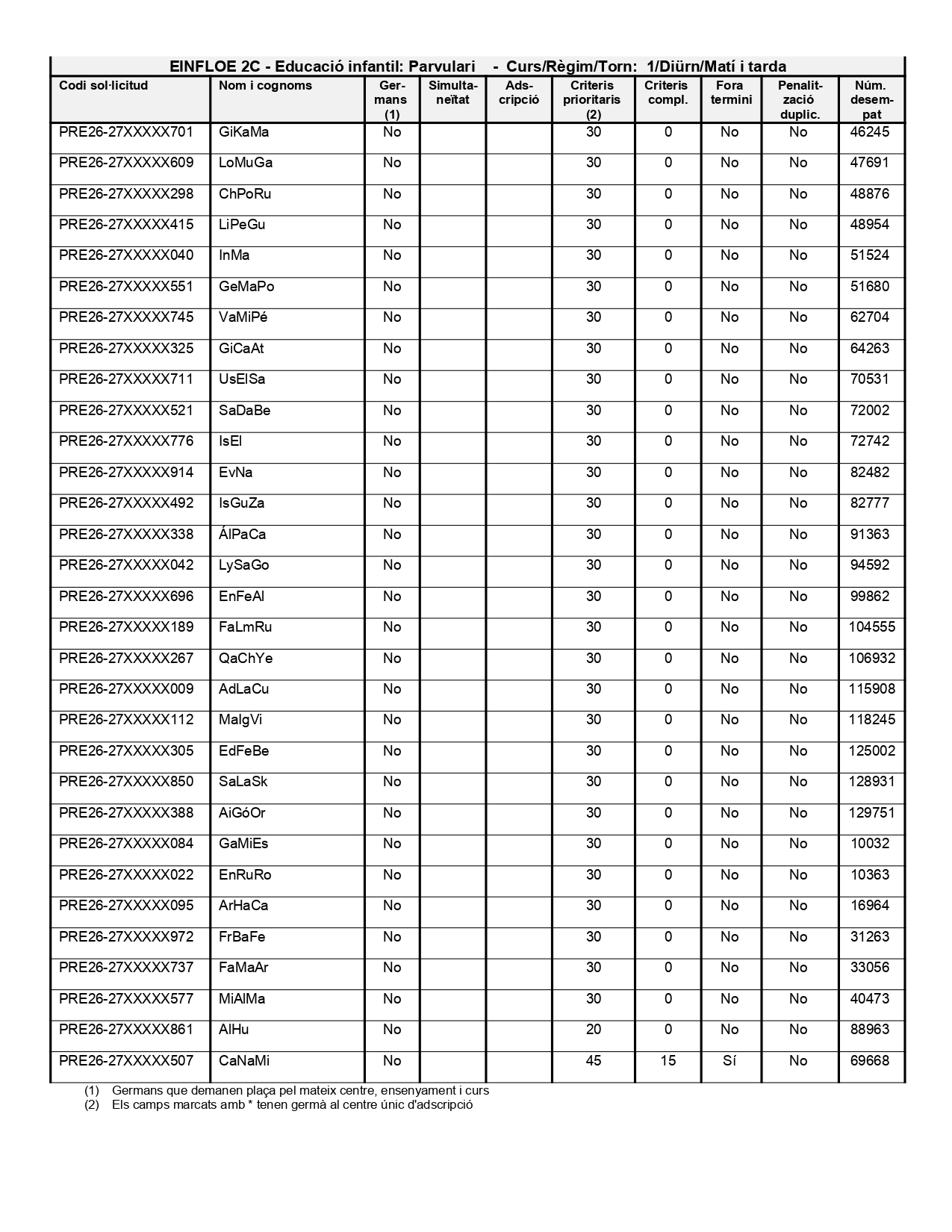 EINFLOE 2C - Educació infantil: Parvulari - Curs/Règim/Torn: 1/Diürn/Matí i tarda

| Codi sol·licitud | Nom i cognoms | Germans (1) | Simultaneïtat | Adscripció | Criteris prioritaris (2) | Criteris compl. | Fora termini | Penalització duplic. | Núm. desempat |
|---|---|---|---|---|---|---|---|---|---|
| PRE26-27XXXXX701 | GiKaMa | No | | | 30 | 0 | No | No | 46245 |
| PRE26-27XXXXX609 | LoMuGa | No | | | 30 | 0 | No | No | 47691 |
| PRE26-27XXXXX298 | ChPoRu | No | | | 30 | 0 | No | No | 48876 |
| PRE26-27XXXXX415 | LiPeGu | No | | | 30 | 0 | No | No | 48954 |
| PRE26-27XXXXX040 | InMa | No | | | 30 | 0 | No | No | 51524 |
| PRE26-27XXXXX551 | GeMaPo | No | | | 30 | 0 | No | No | 51680 |
| PRE26-27XXXXX745 | VaMiPé | No | | | 30 | 0 | No | No | 62704 |
| PRE26-27XXXXX325 | GiCaAt | No | | | 30 | 0 | No | No | 64263 |
| PRE26-27XXXXX711 | UsElSa | No | | | 30 | 0 | No | No | 70531 |
| PRE26-27XXXXX521 | SaDaBe | No | | | 30 | 0 | No | No | 72002 |
| PRE26-27XXXXX776 | IsEl | No | | | 30 | 0 | No | No | 72742 |
| PRE26-27XXXXX914 | EvNa | No | | | 30 | 0 | No | No | 82482 |
| PRE26-27XXXXX492 | IsGuZa | No | | | 30 | 0 | No | No | 82777 |
| PRE26-27XXXXX338 | ÁlPaCa | No | | | 30 | 0 | No | No | 91363 |
| PRE26-27XXXXX042 | LySaGo | No | | | 30 | 0 | No | No | 94592 |
| PRE26-27XXXXX696 | EnFeAl | No | | | 30 | 0 | No | No | 99862 |
| PRE26-27XXXXX189 | FaLmRu | No | | | 30 | 0 | No | No | 104555 |
| PRE26-27XXXXX267 | QaChYe | No | | | 30 | 0 | No | No | 106932 |
| PRE26-27XXXXX009 | AdLaCu | No | | | 30 | 0 | No | No | 115908 |
| PRE26-27XXXXX112 | MaIgVi | No | | | 30 | 0 | No | No | 118245 |
| PRE26-27XXXXX305 | EdFeBe | No | | | 30 | 0 | No | No | 125002 |
| PRE26-27XXXXX850 | SaLaSk | No | | | 30 | 0 | No | No | 128931 |
| PRE26-27XXXXX388 | AiGóOr | No | | | 30 | 0 | No | No | 129751 |
| PRE26-27XXXXX084 | GaMiEs | No | | | 30 | 0 | No | No | 10032 |
| PRE26-27XXXXX022 | EnRuRo | No | | | 30 | 0 | No | No | 10363 |
| PRE26-27XXXXX095 | ArHaCa | No | | | 30 | 0 | No | No | 16964 |
| PRE26-27XXXXX972 | FrBaFe | No | | | 30 | 0 | No | No | 31263 |
| PRE26-27XXXXX737 | FaMaAr | No | | | 30 | 0 | No | No | 33056 |
| PRE26-27XXXXX577 | MiAlMa | No | | | 30 | 0 | No | No | 40473 |
| PRE26-27XXXXX861 | AlHu | No | | | 20 | 0 | No | No | 88963 |
| PRE26-27XXXXX507 | CaNaMi | No | | | 45 | 15 | Sí | No | 69668 |

(1) Germans que demanen plaça pel mateix centre, ensenyament i curs
(2) Els camps marcats amb * tenen germà al centre únic d'adscripció